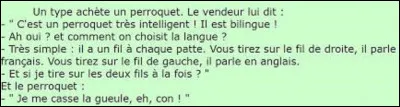 Un type achète un perroquet. Le vendeur lui dit :
- " C'est un perroquet très intelligent ! Il est bilingue !
- Ah oui ? et comment on choisit la langue ?
- Très simple : il a un fil à chaque patte. Vous tirez sur le fil de droite, il parle français. Vous tirez sur le fil de gauche, il parle en anglais.
- Et si je tire sur les deux fils à la fois ? "
Et le perroquet :
- " Je me casse la gueule, eh, con ! "